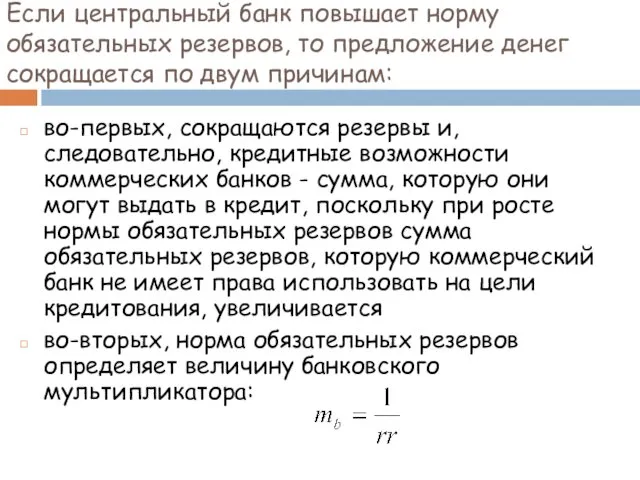 Если центральный банк повышает норму обязательных резервов, то предложение денег сокращается по двум причинам:

во-первых, сокращаются резервы и, следовательно, кредитные возможности коммерческих банков - сумма, которую они могут выдать в кредит, поскольку при росте нормы обязательных резервов сумма обязательных резервов, которую коммерческий банк не имеет права использовать на цели кредитования, увеличивается

во-вторых, норма обязательных резервов определяет величину банковского мультипликатора: $m_b = \frac{1}{rr}$